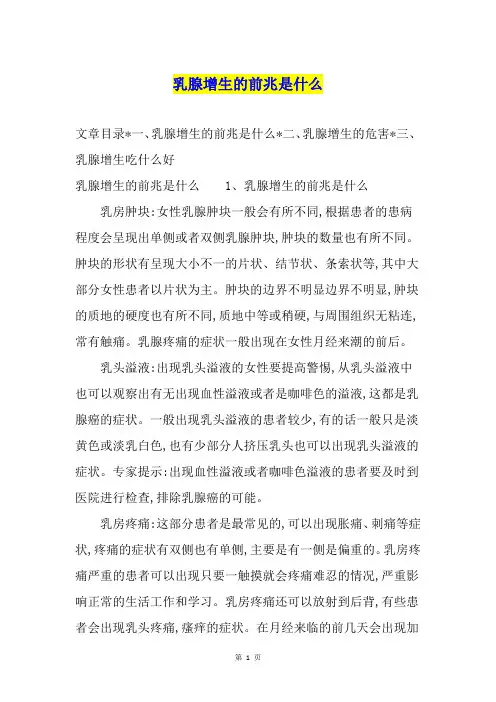 乳腺增生的前兆是什么

文章目录*一、乳腺增生的前兆是什么*二、乳腺增生的危害*三、乳腺增生吃什么好

乳腺增生的前兆是什么　　1、乳腺增生的前兆是什么

乳房肿块：女性乳腺肿块一般会有所不同，根据患者的患病程度会呈现出单侧或者双侧乳腺肿块，肿块的数量也有所不同。肿块的形状有呈现大小不一的片状、结节状、条索状等，其中大部分女性患者以片状为主。肿块的边界不明显边界不明显，肿块的质地的硬度也有所不同，质地中等或稍硬，与周围组织无粘连，常有触痛。乳腺疼痛的症状一般出现在女性月经来潮的前后。

乳头溢液：出现乳头溢液的女性要提高警惕，从乳头溢液中也可以观察出有无出现血性溢液或者是咖啡色的溢液，这都是乳腺癌的症状。一般出现乳头溢液的患者较少，有的话一般只是淡黄色或淡乳白色，也有少部分人挤压乳头也可以出现乳头溢液的症状。专家提示：出现血性溢液或者咖啡色溢液的患者要及时到医院进行检查，排除乳腺癌的可能。

乳房疼痛：这部分患者是最常见的，可以出现胀痛、刺痛等症状，疼痛的症状有双侧也有单侧，主要是有一侧是偏重的。乳房疼痛严重的患者可以出现只要一触摸就会疼痛难忍的情况，严重影响正常的生活工作和学习。乳房疼痛还可以放射到后背，有些患者会出现乳头疼痛，瘙痒的症状。在月经来临的前几天会出现加

第 1 页